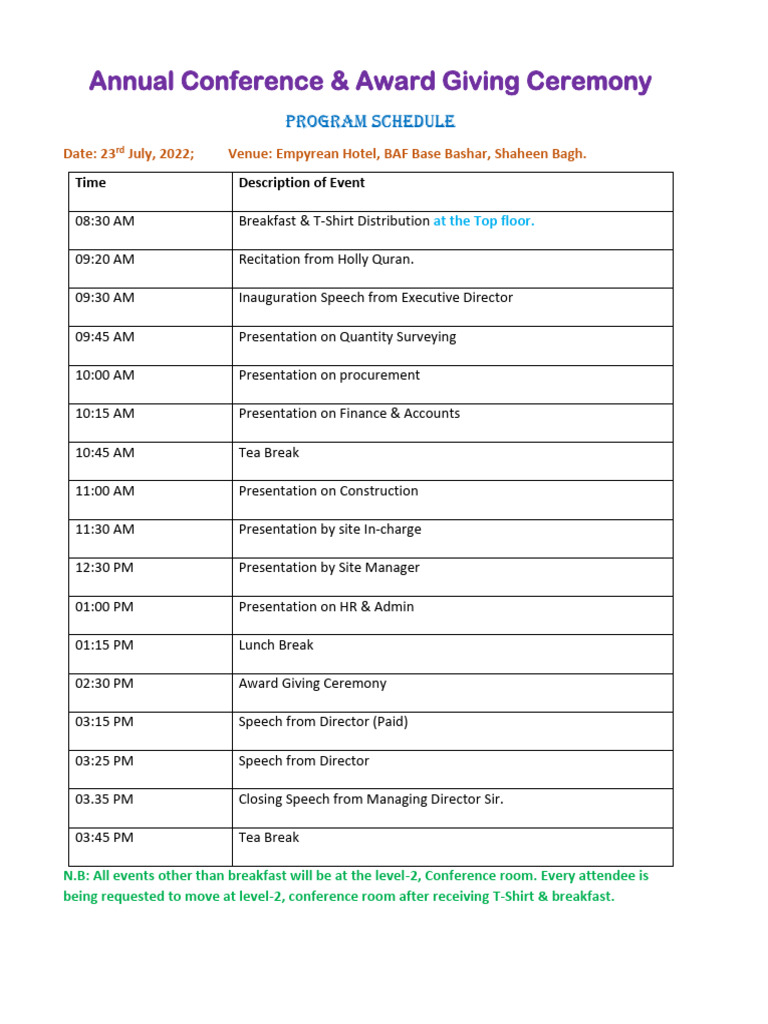 Annual Conference & Award Giving Ceremony

PROGRAM SCHEDULE

Date: 23$^{rd}$ July, 2022; Venue: Empyrean Hotel, BAF Base Bashar, Shaheen Bagh.

| Time | Description of Event |
|---|---|
| 08:30 AM | Breakfast & T-Shirt Distribution at the Top floor. |
| 09:20 AM | Recitation from Holly Quran. |
| 09:30 AM | Inauguration Speech from Executive Director |
| 09:45 AM | Presentation on Quantity Surveying |
| 10:00 AM | Presentation on procurement |
| 10:15 AM | Presentation on Finance & Accounts |
| 10:45 AM | Tea Break |
| 11:00 AM | Presentation on Construction |
| 11:30 AM | Presentation by site In-charge |
| 12:30 PM | Presentation by Site Manager |
| 01:00 PM | Presentation on HR & Admin |
| 01:15 PM | Lunch Break |
| 02:30 PM | Award Giving Ceremony |
| 03:15 PM | Speech from Director (Paid) |
| 03:25 PM | Speech from Director |
| 03.35 PM | Closing Speech from Managing Director Sir. |
| 03:45 PM | Tea Break |

N.B: All events other than breakfast will be at the level-2, Conference room. Every attendee is being requested to move at level-2, conference room after receiving T-Shirt & breakfast.